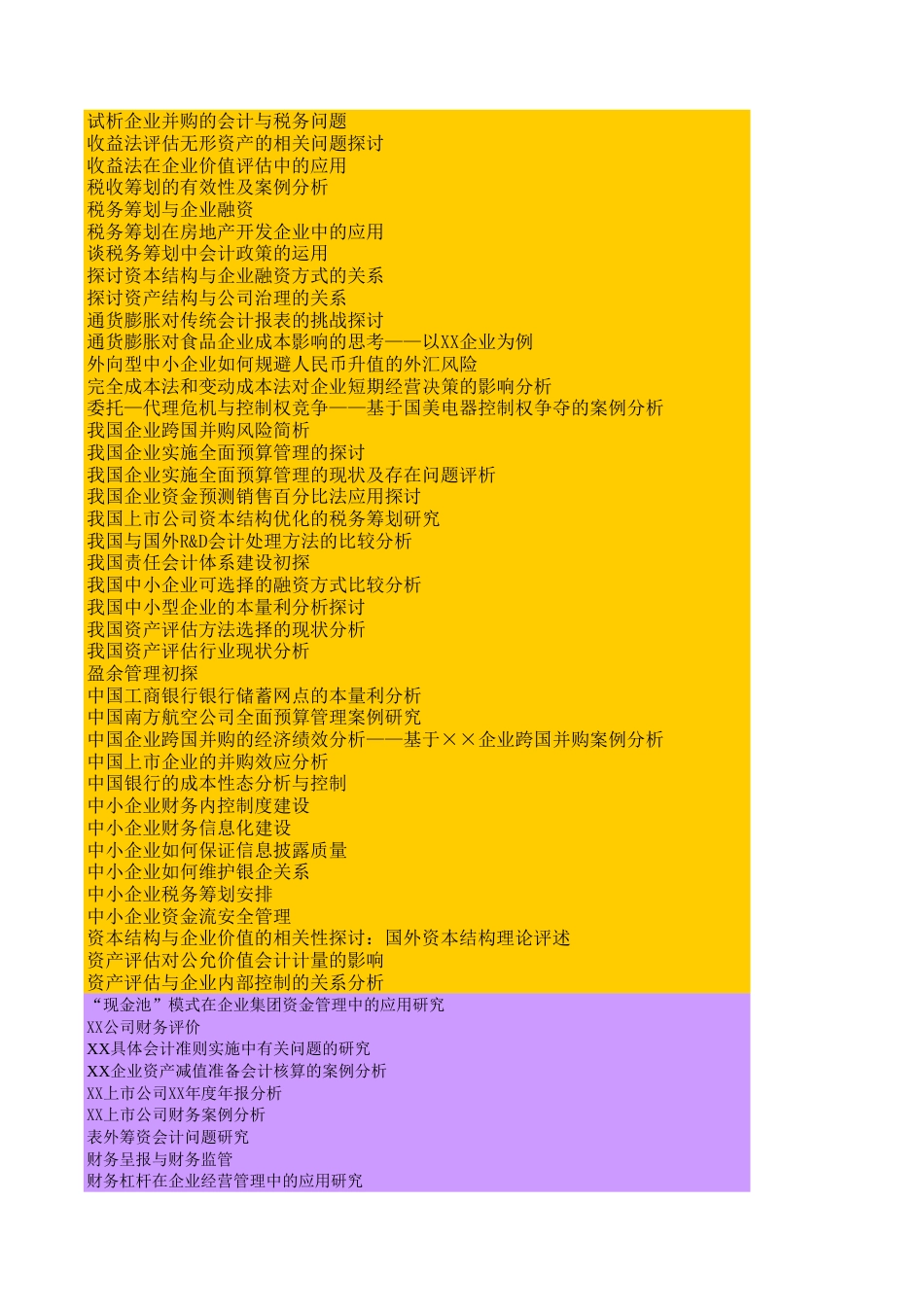 试析企业并购的会计与税务问题
收益法评估无形资产的相关问题探讨
收益法在企业价值评估中的应用
税收筹划的有效性及案例分析
税务筹划与企业融资
税务筹划在房地产开发企业中的应用
谈税务筹划中会计政策的运用
探讨资本结构与企业融资方式的关系
探讨资产结构与公司治理的关系
通货膨胀对传统会计报表的挑战探讨
通货膨胀对食品企业成本影响的思考——以XX企业为例
外向型中小企业如何规避人民币升值的外汇风险
完全成本法和变动成本法对企业短期经营决策的影响分析
委托—代理危机与控制权竞争——基于国美电器控制权争夺的案例分析
我国企业跨国并购风险简析
我国企业实施全面预算管理的探讨
我国企业实施全面预算管理的现状及存在问题评析
我国企业资金预测销售百分比法应用探讨
我国上市公司资本结构优化的税务筹划研究
我国与国外R&D会计处理方法的比较分析
我国责任会计体系建设初探
我国中小企业可选择的融资方式比较分析
我国中小型企业的本量利分析探讨
我国资产评估方法选择的现状分析
我国资产评估行业现状分析
盈余管理初探
中国工商银行银行储蓄网点的本量利分析
中国南方航空公司全面预算管理案例研究
中国企业跨国并购的经济绩效分析——基于××企业跨国并购案例分析
中国上市企业的并购效应分析
中国银行的成本性态分析与控制
中小企业财务内控制度建设
中小企业财务信息化建设
中小企业如何保证信息披露质量
中小企业如何维护银企关系
中小企业税务筹划安排
中小企业资金流安全管理
资本结构与企业价值的相关性探讨：国外资本结构理论评述
资产评估对公允价值会计计量的影响
资产评估与企业内部控制的关系分析
“现金池”模式在企业集团资金管理中的应用研究
XX公司财务评价
XX具体会计准则实施中有关问题的研究
XX企业资产减值准备会计核算的案例分析
XX上市公司XX年度年报分析
XX上市公司财务案例分析
表外筹资会计问题研究
财务呈报与财务监管
财务杠杆在企业经营管理中的应用研究